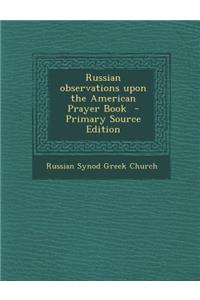 Russian observations upon the American Prayer Book - Primary Source Edition

Russian Synod Greek Church